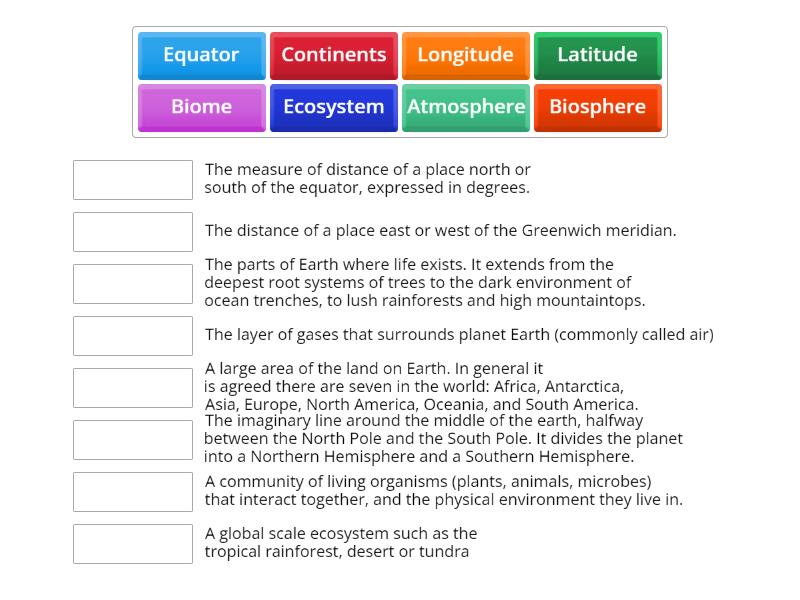 Equator
Continents
Longitude
Latitude
Biome
Ecosystem
Atmosphere
Biosphere

The measure of distance of a place north or south of the equator, expressed in degrees.

The distance of a place east or west of the Greenwich meridian.

The parts of Earth where life exists. It extends from the deepest root systems of trees to the dark environment of ocean trenches, to lush rainforests and high mountaintops.

The layer of gases that surrounds planet Earth (commonly called air)

A large area of the land on Earth. In general it is agreed there are seven in the world: Africa, Antarctica, Asia, Europe, North America, Oceania, and South America.

The imaginary line around the middle of the earth, halfway between the North Pole and the South Pole. It divides the planet into a Northern Hemisphere and a Southern Hemisphere.

A community of living organisms (plants, animals, microbes) that interact together, and the physical environment they live in.

A global scale ecosystem such as the tropical rainforest, desert or tundra